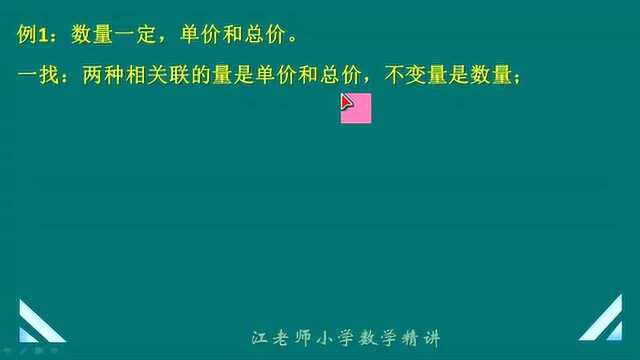 例1：数量一定，单价和总价。

一找：两种相关联的量是单价和总价，不变量是数量；

江老师小学数学精讲